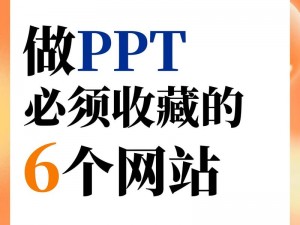 做PPT
必须收藏的
6个网站